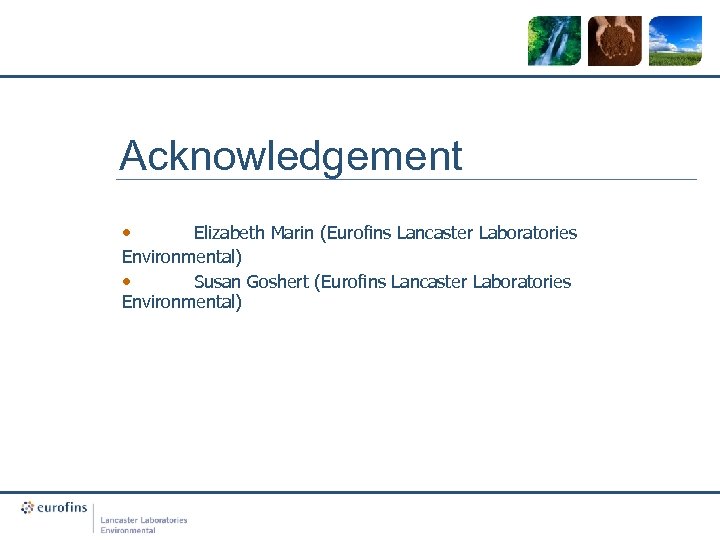 Acknowledgement

• Elizabeth Marin (Eurofins Lancaster Laboratories Environmental)
• Susan Goshert (Eurofins Lancaster Laboratories Environmental)

eurofins
Lancaster Laboratories Environmental